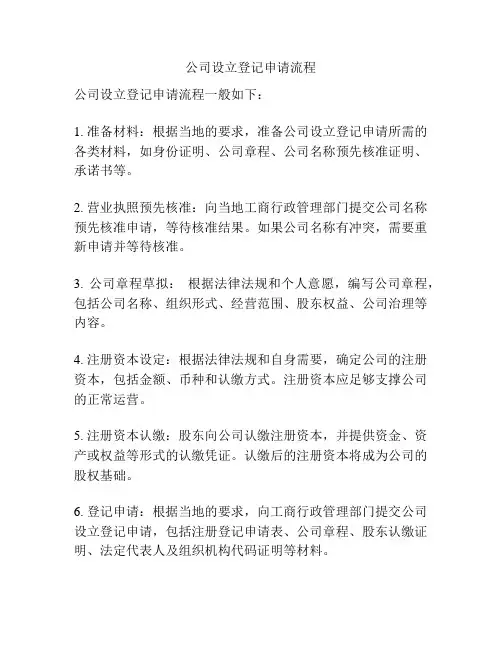 公司设立登记申请流程

公司设立登记申请流程一般如下：

1. 准备材料：根据当地的要求，准备公司设立登记申请所需的各类材料，如身份证明、公司章程、公司名称预先核准证明、承诺书等。

2. 营业执照预先核准：向当地工商行政管理部门提交公司名称预先核准申请，等待核准结果。如果公司名称有冲突，需要重新申请并等待核准。

3. 公司章程草拟： 根据法律法规和个人意愿，编写公司章程，包括公司名称、组织形式、经营范围、股东权益、公司治理等内容。

4. 注册资本设定：根据法律法规和自身需要，确定公司的注册资本，包括金额、币种和认缴方式。注册资本应足够支撑公司的正常运营。

5. 注册资本认缴：股东向公司认缴注册资本，并提供资金、资产或权益等形式的认缴凭证。认缴后的注册资本将成为公司的股权基础。

6. 登记申请：根据当地的要求，向工商行政管理部门提交公司设立登记申请，包括注册登记申请表、公司章程、股东认缴证明、法定代表人及组织机构代码证明等材料。